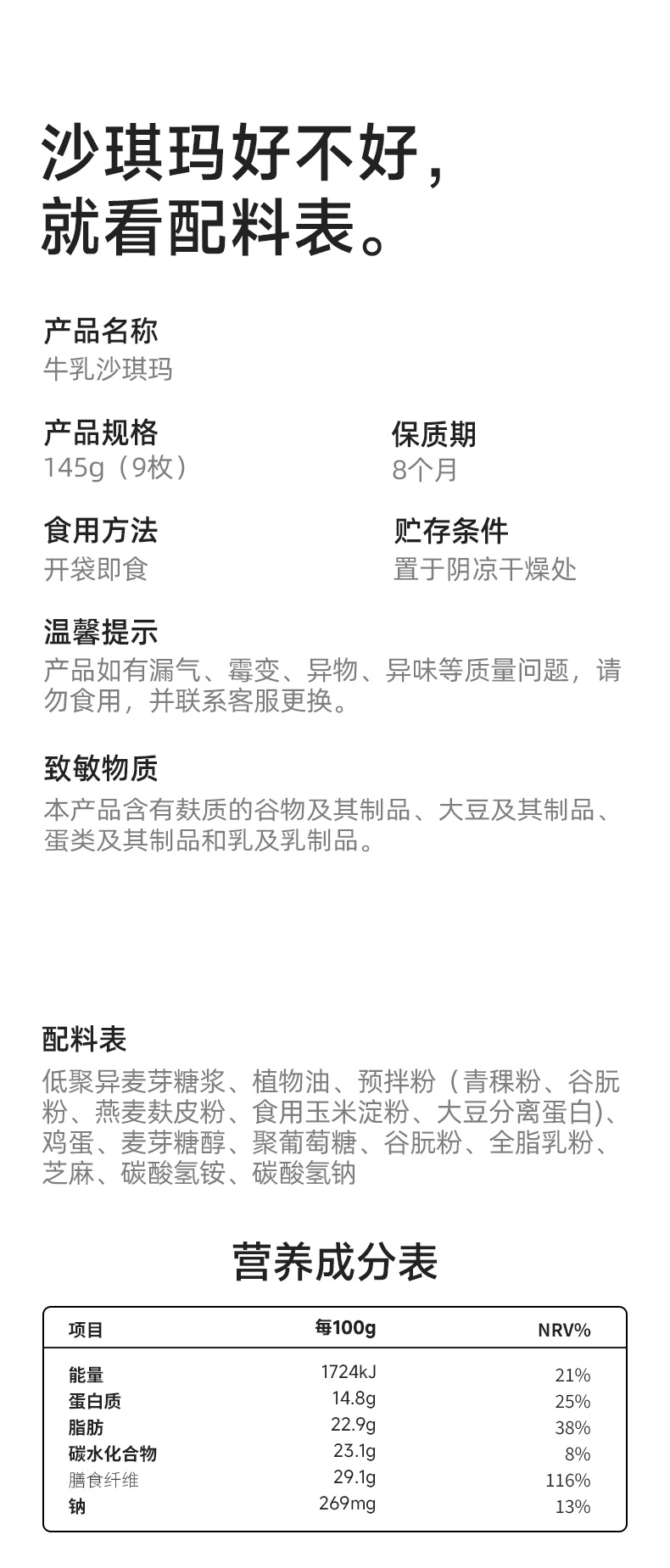 沙琪玛好不好，
就看配料表。

产品名称
牛乳沙琪玛

产品规格
145g（9枚）

保质期
8个月

食用方法
开袋即食

贮存条件
置于阴凉干燥处

温馨提示
产品如有漏气、霉变、异物、异味等质量问题，请勿食用，并联系客服更换。

致敏物质
本产品含有麸质的谷物及其制品、大豆及其制品、蛋类及其制品和乳及乳制品。

配料表
低聚异麦芽糖浆、植物油、预拌粉（青稞粉、谷朊粉、燕麦麸皮粉、食用玉米淀粉、大豆分离蛋白)、鸡蛋、麦芽糖醇、聚葡萄糖、谷朊粉、全脂乳粉、芝麻、碳酸氢铵、碳酸氢钠

营养成分表

| 项目 | 每100g | NRV% |
|---|---|---|
| 能量 | 1724kJ | 21% |
| 蛋白质 | 14.8g | 25% |
| 脂肪 | 22.9g | 38% |
| 碳水化合物 | 23.1g | 8% |
| 膳食纤维 | 29.1g | 116% |
| 钠 | 269mg | 13% |